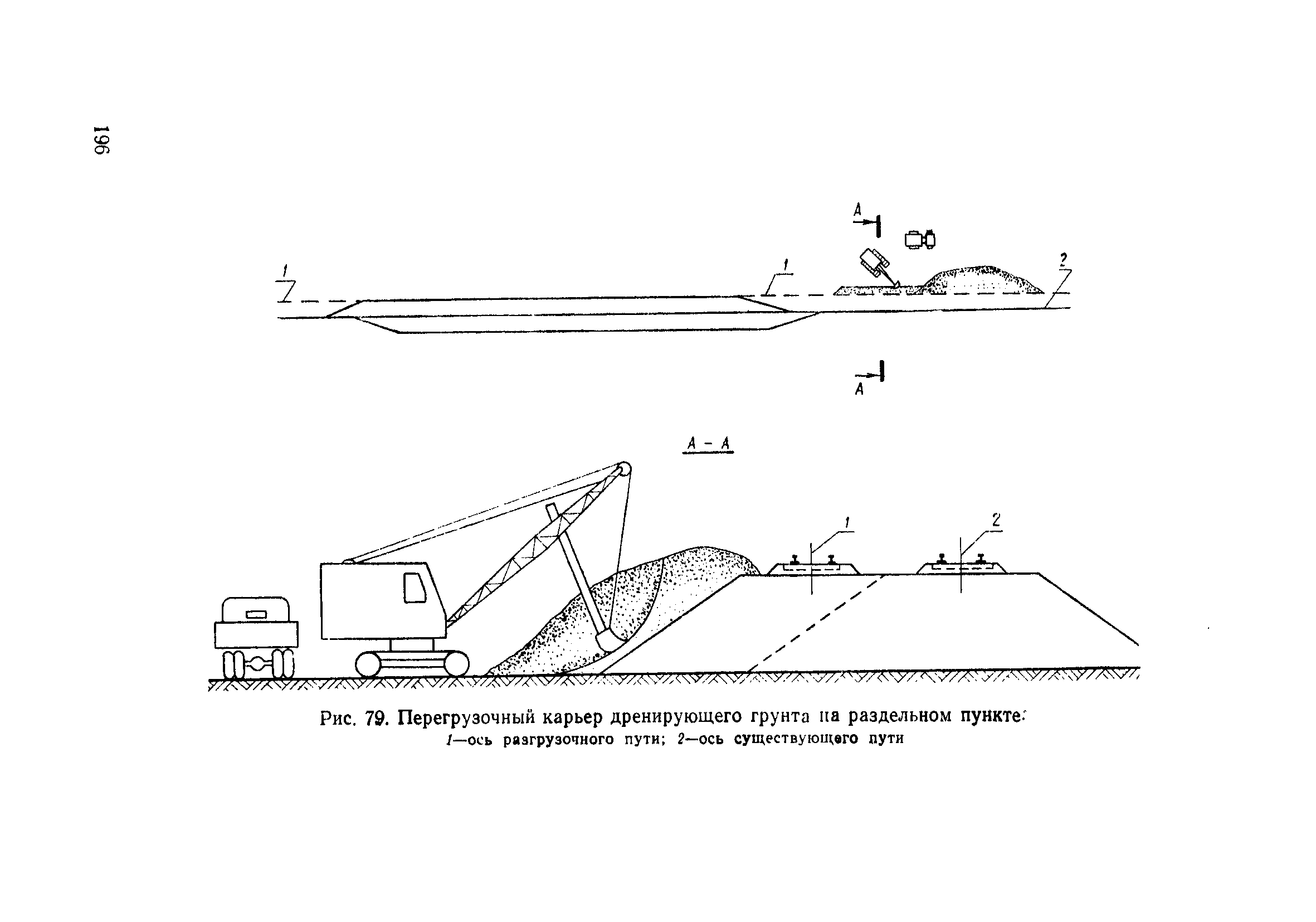 196

A

1

1

2

A

A – A

1

2

Рис. 79. Перегрузочный карьер дренирующего грунта на раздельном пункте:
1—ось разгрузочного пути; 2—ось существующего пути